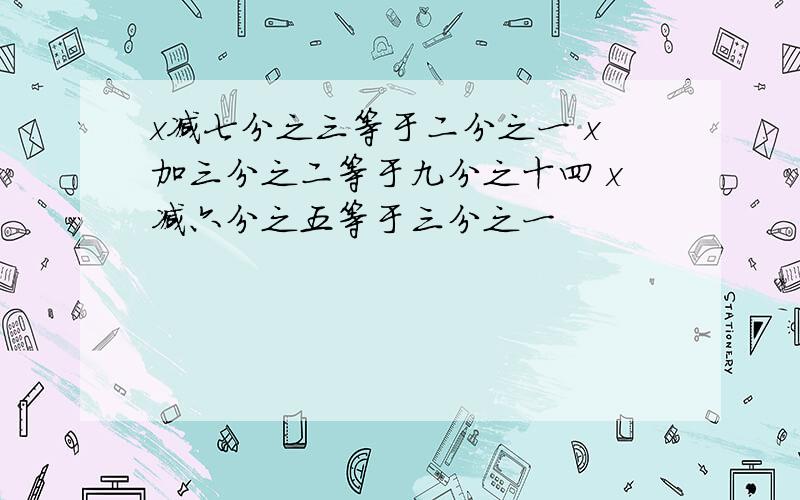 x减七分之三等于二分之一 x加三分之二等于九分之十四 x减六分之五等于三分之一

STATIONERY